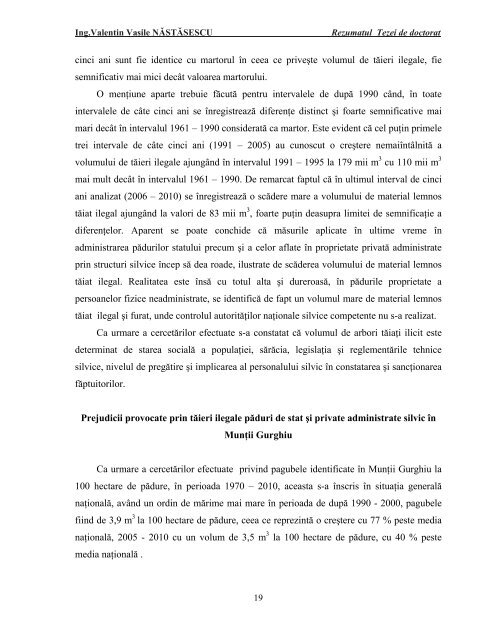 Ing.Valentin Vasile NĂSTĂSESCU Rezumatul Tezei de doctorat

cinci ani sunt fie identice cu martorul în ceea ce priveşte volumul de tăieri ilegale, fie semnificativ mai mici decât valoarea martorului.

O menţiune aparte trebuie făcută pentru intervalele de după 1990 când, în toate intervalele de câte cinci ani se înregistrează diferenţe distinct şi foarte semnificative mai mari decât în intervalul 1961 – 1990 considerată ca martor. Este evident că cel puţin primele trei intervale de câte cinci ani (1991 – 2005) au cunoscut o creştere nemaiîntâlnită a volumului de tăieri ilegale ajungând în intervalul 1991 – 1995 la 179 mii $m^3$ cu 110 mii $m^3$ mai mult decât în intervalul 1961 – 1990. De remarcat faptul că în ultimul interval de cinci ani analizat (2006 – 2010) se înregistrează o scădere mare a volumului de material lemnos tăiat ilegal ajungând la valori de 83 mii $m^3$, foarte puţin deasupra limitei de semnificaţie a diferenţelor. Aparent se poate conchide că măsurile aplicate în ultime vreme în administrarea pădurilor statului precum şi a celor aflate în proprietate privată administrate prin structuri silvice încep să dea roade, ilustrate de scăderea volumului de material lemnos tăiat ilegal. Realitatea este însă cu totul alta şi dureroasă, în pădurile proprietate a persoanelor fizice neadministrate, se identifică de fapt un volumul mare de material lemnos tăiat ilegal şi furat, unde controlul autorităţilor naţionale silvice competente nu s-a realizat.

Ca urmare a cercetărilor efectuate s-a constatat că volumul de arbori tăiaţi ilicit este determinat de starea socială a populaţiei, sărăcia, legislaţia şi reglementările tehnice silvice, nivelul de pregătire şi implicarea al personalului silvic în constatarea şi sancţionarea făptuitorilor.

Prejudicii provocate prin tăieri ilegale păduri de stat şi private administrate silvic în Munţii Gurghiu

Ca urmare a cercetărilor efectuate privind pagubele identificate în Munţii Gurghiu la 100 hectare de pădure, în perioada 1970 – 2010, aceasta s-a înscris în situaţia generală naţională, având un ordin de mărime mai mare în perioada de după 1990 - 2000, pagubele fiind de 3,9 $m^3$ la 100 hectare de pădure, ceea ce reprezintă o creştere cu 77 % peste media naţională, 2005 - 2010 cu un volum de 3,5 $m^3$ la 100 hectare de pădure, cu 40 % peste media naţională .

19